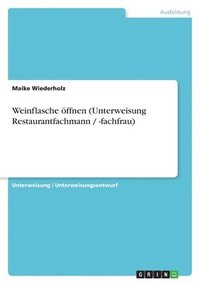 Ausbildung

Maike Wiederholz

Weinflasche öffnen (Unterweisung Restaurantfachmann / -fachfrau)

Unterweisung / Unterweisungsentwurf

GRIN